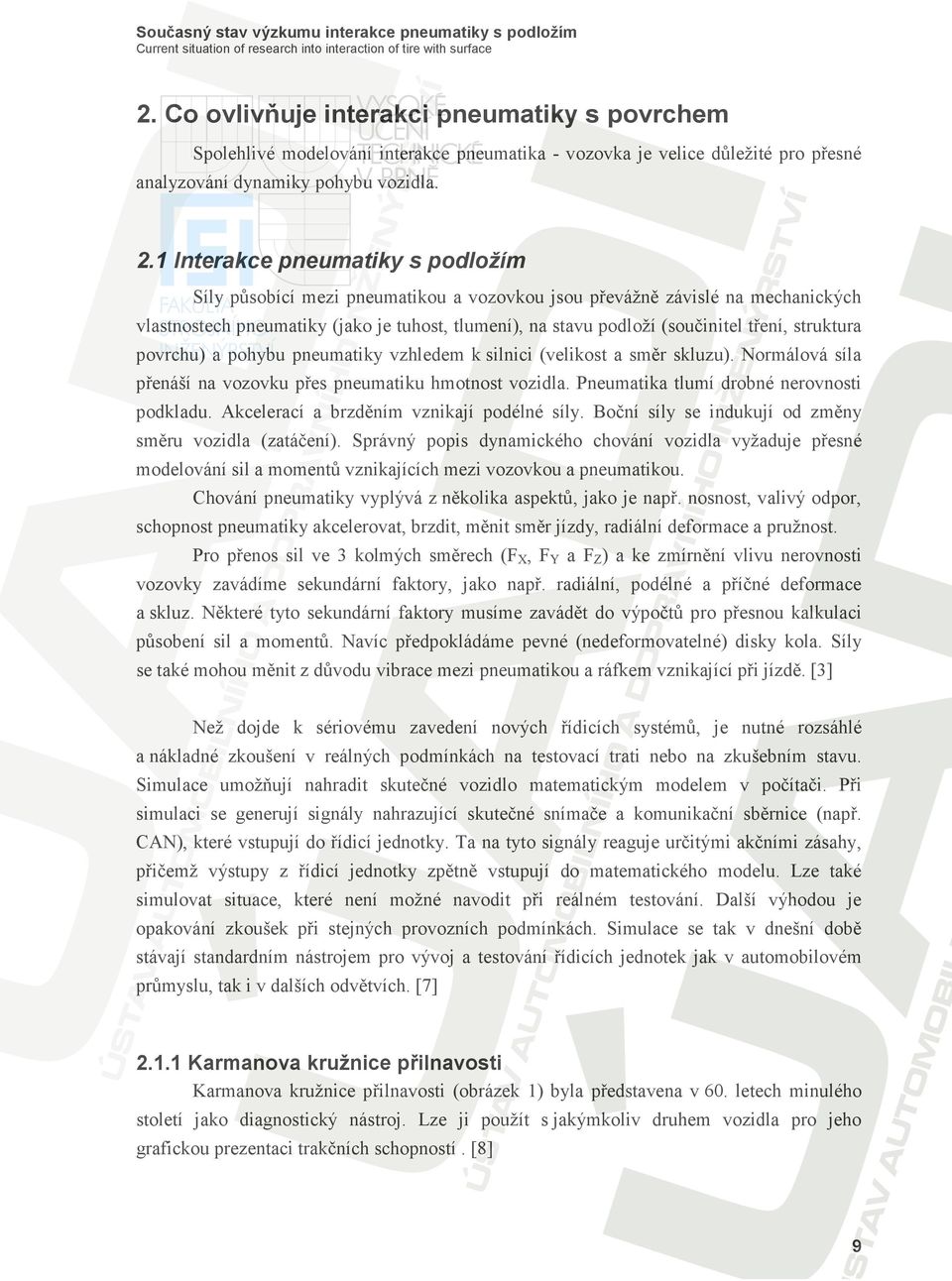 Současný stav výzkumu interakce pneumatiky s podložím
Current situation of research into interaction of tire with surface

2. Co ovlivňuje interakci pneumatiky s povrchem

Spolehlivé modelování interakce pneumatika - vozovka je velice důležité pro přesné analyzování dynamiky pohybu vozidla.

2.1 Interakce pneumatiky s podložím

Síly působící mezi pneumatikou a vozovkou jsou převážně závislé na mechanických vlastnostech pneumatiky (jako je tuhost, tlumení), na stavu podloží (součinitel tření, struktura povrchu) a pohybu pneumatiky vzhledem k silnici (velikost a směr skluzu). Normálová síla přenáší na vozovku přes pneumatiku hmotnost vozidla. Pneumatika tlumí drobné nerovnosti podkladu. Akcelerací a brzděním vznikají podélné síly. Boční síly se indukují od změny směru vozidla (zatáčení). Správný popis dynamického chování vozidla vyžaduje přesné modelování sil a momentů vznikajících mezi vozovkou a pneumatikou.

Chování pneumatiky vyplývá z několika aspektů, jako je např. nosnost, valivý odpor, schopnost pneumatiky akcelerovat, brzdit, měnit směr jízdy, radiální deformace a pružnost.

Pro přenos sil ve 3 kolmých směrech ($F_X$, $F_Y$ a $F_Z$) a ke zmírnění vlivu nerovnosti vozovky zavádíme sekundární faktory, jako např. radiální, podélné a příčné deformace a skluz. Některé tyto sekundární faktory musíme zavádět do výpočtů pro přesnou kalkulaci působení sil a momentů. Navíc předpokládáme pevné (nedeformovatelné) disky kola. Síly se také mohou měnit z důvodu vibrace mezi pneumatikou a ráfkem vznikající při jízdě. [3]

Než dojde k sériovému zavedení nových řídicích systémů, je nutné rozsáhlé a nákladné zkoušení v reálných podmínkách na testovací trati nebo na zkušebním stavu. Simulace umožňují nahradit skutečné vozidlo matematickým modelem v počítači. Při simulaci se generují signály nahrazující skutečné snímače a komunikační sběrnice (např. CAN), které vstupují do řídicí jednotky. Ta na tyto signály reaguje určitými akčními zásahy, přičemž výstupy z řídicí jednotky zpětně vstupují do matematického modelu. Lze také simulovat situace, které není možné navodit při reálném testování. Další výhodou je opakování zkoušek při stejných provozních podmínkách. Simulace se tak v dnešní době stávají standardním nástrojem pro vývoj a testování řídicích jednotek jak v automobilovém průmyslu, tak i v dalších odvětvích. [7]

2.1.1 Karmanova kružnice přilnavosti

Karmanova kružnice přilnavosti (obrázek 1) byla představena v 60. letech minulého století jako diagnostický nástroj. Lze ji použít s jakýmkoliv druhem vozidla pro jeho grafickou prezentaci trakčních schopností . [8]

9